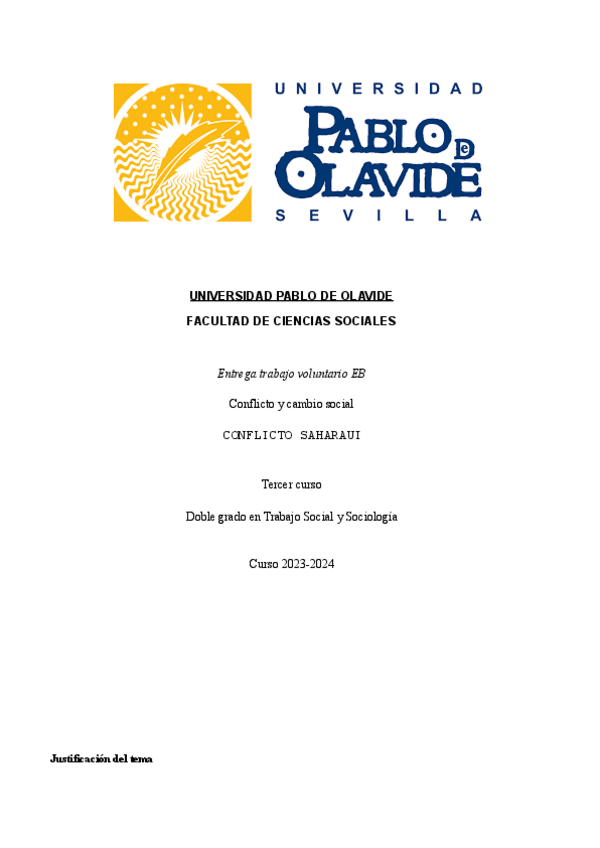 UNIVERSIDAD
PABLO DE OLAVIDE
SEVILLA

UNIVERSIDAD PABLO DE OLAVIDE
FACULTAD DE CIENCIAS SOCIALES

Entrega trabajo voluntario EB

Conflicto y cambio social

CONFLICTO SAHARAUI

Tercer curso

Doble grado en Trabajo Social y Sociología

Curso 2023-2024

Justificación del tema